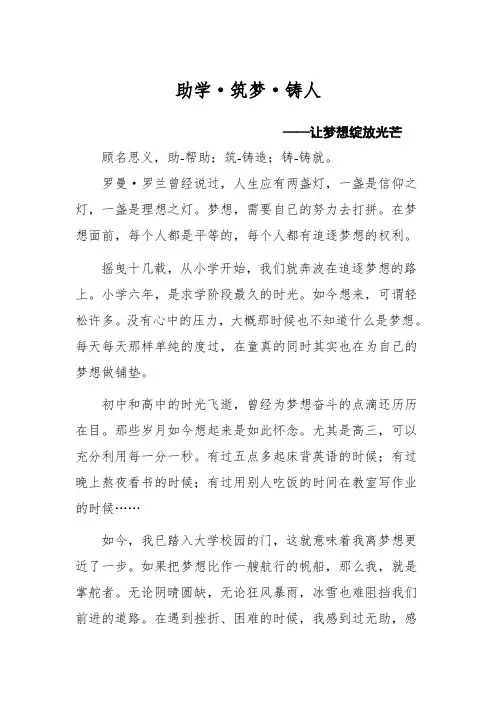 助学·筑梦·铸人

——让梦想绽放光芒

顾名思义，助-帮助；筑-铸造；铸-铸就。

罗曼·罗兰曾经说过，人生应有两盏灯，一盏是信仰之灯，一盏是理想之灯。梦想，需要自己的努力去打拼。在梦想面前，每个人都是平等的，每个人都有追逐梦想的权利。

摇曳十几载，从小学开始，我们就奔波在追逐梦想的路上。小学六年，是求学阶段最久的时光。如今想来，可谓轻松许多。没有心中的压力，大概那时候也不知道什么是梦想。每天每天那样单纯的度过，在童真的同时其实也在为自己的梦想做铺垫。

初中和高中的时光飞逝，曾经为梦想奋斗的点滴还历历在目。那些岁月如今想起来是如此怀念。尤其是高三，可以充分利用每一分一秒。有过五点多起床背英语的时候；有过晚上熬夜看书的时候；有过用别人吃饭的时间在教室写作业的时候……

如今，我已踏入大学校园的门，这就意味着我离梦想更近了一步。如果把梦想比作一艘航行的帆船，那么我，就是掌舵者。无论阴晴圆缺，无论狂风暴雨，冰雪也难阻挡我们前进的道路。在遇到挫折、困难的时候，我感到过无助，感